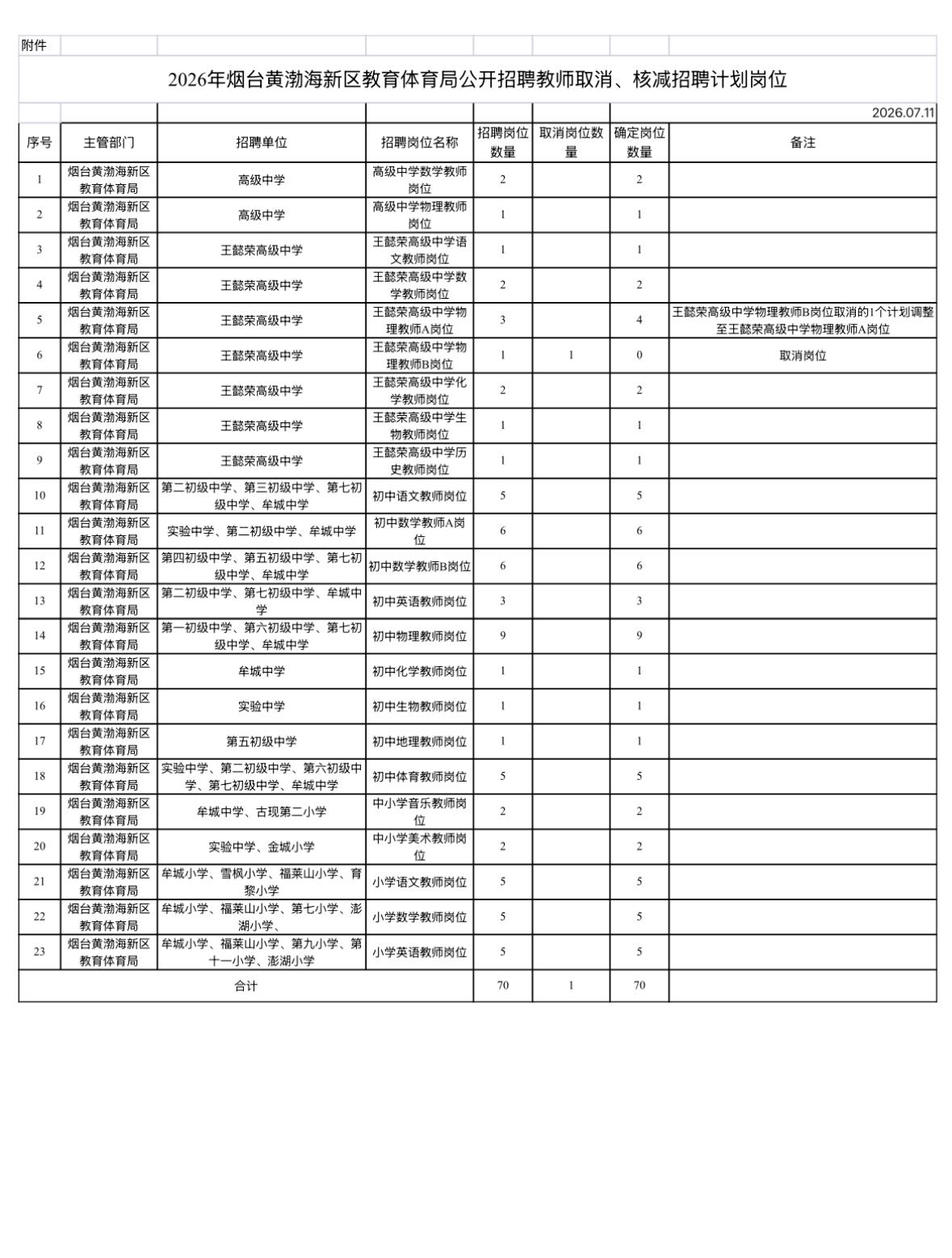 附件

2026年烟台黄渤海新区教育体育局公开招聘教师取消、核减招聘计划岗位

2026.07.11

| 序号 | 主管部门 | 招聘单位 | 招聘岗位名称 | 招聘岗位数量 | 取消岗位数量 | 确定岗位数量 | 备注 |
|---|---|---|---|---|---|---|---|
| 1 | 烟台黄渤海新区教育体育局 | 高级中学 | 高级中学数学教师岗位 | 2 |  | 2 |  |
| 2 | 烟台黄渤海新区教育体育局 | 高级中学 | 高级中学物理教师岗位 | 1 |  | 1 |  |
| 3 | 烟台黄渤海新区教育体育局 | 王懿荣高级中学 | 王懿荣高级中学语文教师岗位 | 1 |  | 1 |  |
| 4 | 烟台黄渤海新区教育体育局 | 王懿荣高级中学 | 王懿荣高级中学数学教师岗位 | 2 |  | 2 |  |
| 5 | 烟台黄渤海新区教育体育局 | 王懿荣高级中学 | 王懿荣高级中学物理教师A岗位 | 3 |  | 4 | 王懿荣高级中学物理教师B岗位取消的1个计划调整至王懿荣高级中学物理教师A岗位 |
| 6 | 烟台黄渤海新区教育体育局 | 王懿荣高级中学 | 王懿荣高级中学物理教师B岗位 | 1 | 1 | 0 | 取消岗位 |
| 7 | 烟台黄渤海新区教育体育局 | 王懿荣高级中学 | 王懿荣高级中学化学教师岗位 | 2 |  | 2 |  |
| 8 | 烟台黄渤海新区教育体育局 | 王懿荣高级中学 | 王懿荣高级中学生物教师岗位 | 1 |  | 1 |  |
| 9 | 烟台黄渤海新区教育体育局 | 王懿荣高级中学 | 王懿荣高级中学历史教师岗位 | 1 |  | 1 |  |
| 10 | 烟台黄渤海新区教育体育局 | 第二初级中学、第三初级中学、第七初级中学、牟城中学 | 初中语文教师岗位 | 5 |  | 5 |  |
| 11 | 烟台黄渤海新区教育体育局 | 实验中学、第二初级中学、牟城中学 | 初中数学教师A岗位 | 6 |  | 6 |  |
| 12 | 烟台黄渤海新区教育体育局 | 第四初级中学、第五初级中学、第七初级中学、牟城中学 | 初中数学教师B岗位 | 6 |  | 6 |  |
| 13 | 烟台黄渤海新区教育体育局 | 第二初级中学、第七初级中学、牟城中学 | 初中英语教师岗位 | 3 |  | 3 |  |
| 14 | 烟台黄渤海新区教育体育局 | 第一初级中学、第六初级中学、第七初级中学、牟城中学 | 初中物理教师岗位 | 9 |  | 9 |  |
| 15 | 烟台黄渤海新区教育体育局 | 牟城中学 | 初中化学教师岗位 | 1 |  | 1 |  |
| 16 | 烟台黄渤海新区教育体育局 | 实验中学 | 初中生物教师岗位 | 1 |  | 1 |  |
| 17 | 烟台黄渤海新区教育体育局 | 第五初级中学 | 初中地理教师岗位 | 1 |  | 1 |  |
| 18 | 烟台黄渤海新区教育体育局 | 实验中学、第二初级中学、第六初级中学、第七初级中学、牟城中学 | 初中体育教师岗位 | 5 |  | 5 |  |
| 19 | 烟台黄渤海新区教育体育局 | 牟城中学、古现第二小学 | 中小学音乐教师岗位 | 2 |  | 2 |  |
| 20 | 烟台黄渤海新区教育体育局 | 实验中学、金城小学 | 中小学美术教师岗位 | 2 |  | 2 |  |
| 21 | 烟台黄渤海新区教育体育局 | 牟城小学、雪枫小学、福莱山小学、育黎小学 | 小学语文教师岗位 | 5 |  | 5 |  |
| 22 | 烟台黄渤海新区教育体育局 | 牟城小学、福莱山小学、第七小学、澎湖小学、 | 小学数学教师岗位 | 5 |  | 5 |  |
| 23 | 烟台黄渤海新区教育体育局 | 牟城小学、福莱山小学、第九小学、第十一小学、澎湖小学 | 小学英语教师岗位 | 5 |  | 5 |  |
| 合计 |  |  |  | 70 | 1 | 70 |  |